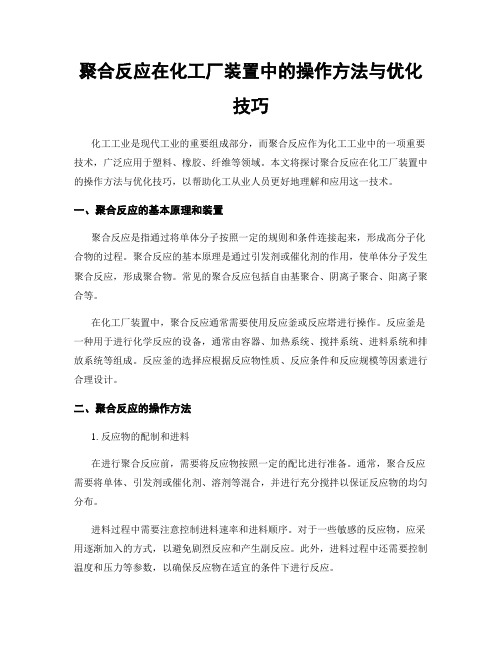 聚合反应在化工厂装置中的操作方法与优化技巧

化工工业是现代工业的重要组成部分，而聚合反应作为化工工业中的一项重要技术，广泛应用于塑料、橡胶、纤维等领域。本文将探讨聚合反应在化工厂装置中的操作方法与优化技巧，以帮助化工从业人员更好地理解和应用这一技术。

一、聚合反应的基本原理和装置

聚合反应是指通过将单体分子按照一定的规则和条件连接起来，形成高分子化合物的过程。聚合反应的基本原理是通过引发剂或催化剂的作用，使单体分子发生聚合反应，形成聚合物。常见的聚合反应包括自由基聚合、阴离子聚合、阳离子聚合等。

在化工厂装置中，聚合反应通常需要使用反应釜或反应塔进行操作。反应釜是一种用于进行化学反应的设备，通常由容器、加热系统、搅拌系统、进料系统和排放系统等组成。反应釜的选择应根据反应物性质、反应条件和反应规模等因素进行合理设计。

二、聚合反应的操作方法

1. 反应物的配制和进料

在进行聚合反应前，需要将反应物按照一定的配比进行准备。通常，聚合反应需要将单体、引发剂或催化剂、溶剂等混合，并进行充分搅拌以保证反应物的均匀分布。

进料过程中需要注意控制进料速率和进料顺序。对于一些敏感的反应物，应采用逐渐加入的方式，以避免剧烈反应和产生副反应。此外，进料过程中还需要控制温度和压力等参数，以确保反应物在适宜的条件下进行反应。